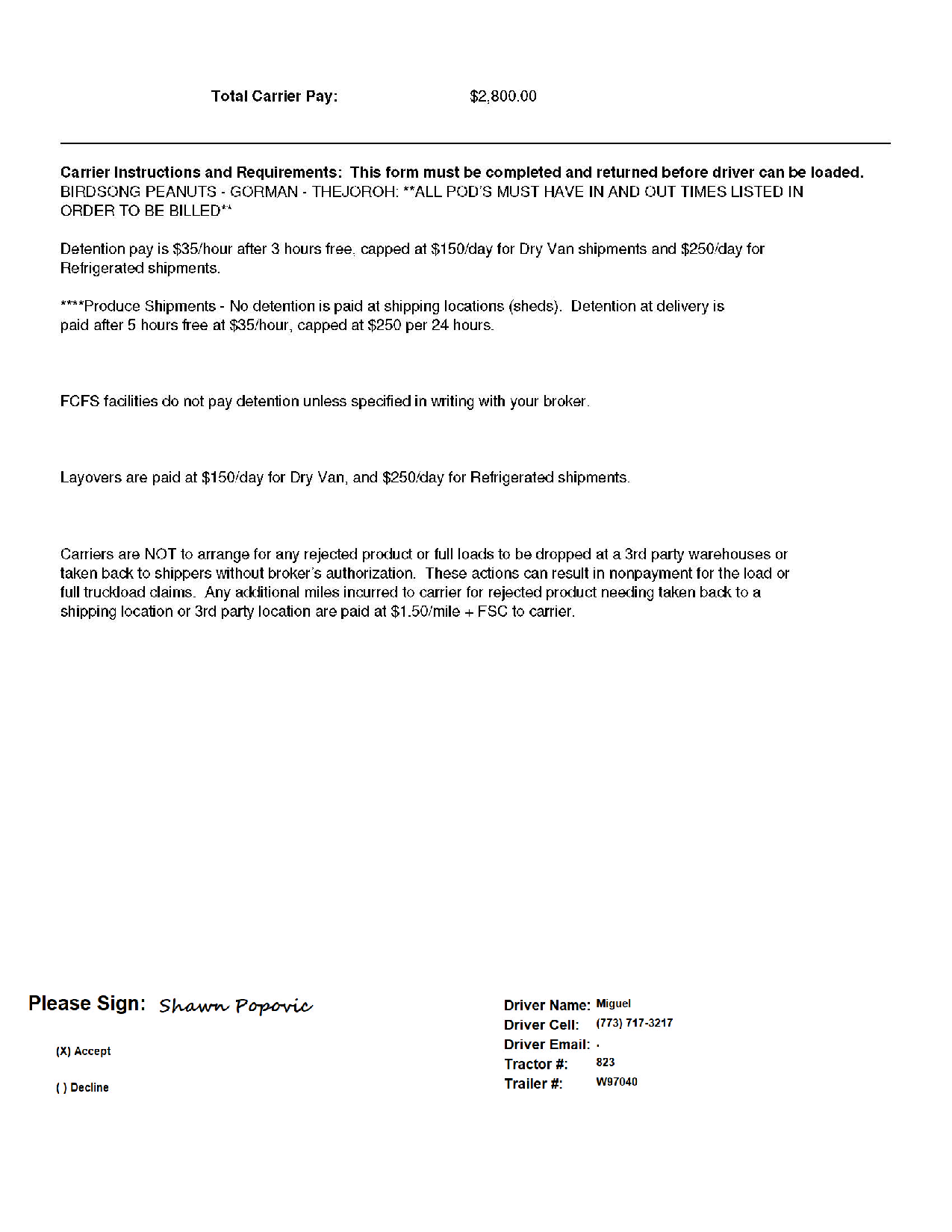 Total Carrier Pay: $2,800.00

Carrier Instructions and Requirements: This form must be completed and returned before driver can be loaded.
BIRDSONG PEANUTS - GORMAN - THEJOROH: **ALL POD'S MUST HAVE IN AND OUT TIMES LISTED IN ORDER TO BE BILLED**

Detention pay is $35/hour after 3 hours free, capped at $150/day for Dry Van shipments and $250/day for Refrigerated shipments.

****Produce Shipments - No detention is paid at shipping locations (sheds). Detention at delivery is paid after 5 hours free at $35/hour, capped at $250 per 24 hours.

FCFS facilities do not pay detention unless specified in writing with your broker.

Layovers are paid at $150/day for Dry Van, and $250/day for Refrigerated shipments.

Carriers are NOT to arrange for any rejected product or full loads to be dropped at a 3rd party warehouses or taken back to shippers without broker's authorization. These actions can result in nonpayment for the load or full truckload claims. Any additional miles incurred to carrier for rejected product needing taken back to a shipping location or 3rd party location are paid at $1.50/mile + FSC to carrier.

Please Sign: Shawn Popovic

(X) Accept

( ) Decline

Driver Name: Miguel
Driver Cell: (773) 717-3217
Driver Email: .
Tractor #: 823
Trailer #: W97040